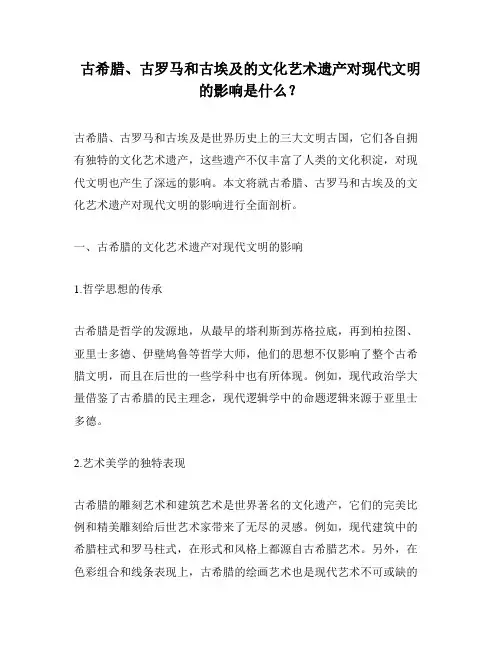 古希腊、古罗马和古埃及的文化艺术遗产对现代文明的影响是什么？

古希腊、古罗马和古埃及是世界历史上的三大文明古国，它们各自拥有独特的文化艺术遗产，这些遗产不仅丰富了人类的文化积淀，对现代文明也产生了深远的影响。本文将就古希腊、古罗马和古埃及的文化艺术遗产对现代文明的影响进行全面剖析。

一、古希腊的文化艺术遗产对现代文明的影响

1.哲学思想的传承

古希腊是哲学的发源地，从最早的塔利斯到苏格拉底，再到柏拉图、亚里士多德、伊壁鸠鲁等哲学大师，他们的思想不仅影响了整个古希腊文明，而且在后世的一些学科中也有所体现。例如，现代政治学大量借鉴了古希腊的民主理念，现代逻辑学中的命题逻辑来源于亚里士多德。

2.艺术美学的独特表现

古希腊的雕刻艺术和建筑艺术是世界著名的文化遗产，它们的完美比例和精美雕刻给后世艺术家带来了无尽的灵感。例如，现代建筑中的希腊柱式和罗马柱式，在形式和风格上都源自古希腊艺术。另外，在色彩组合和线条表现上，古希腊的绘画艺术也是现代艺术不可或缺的